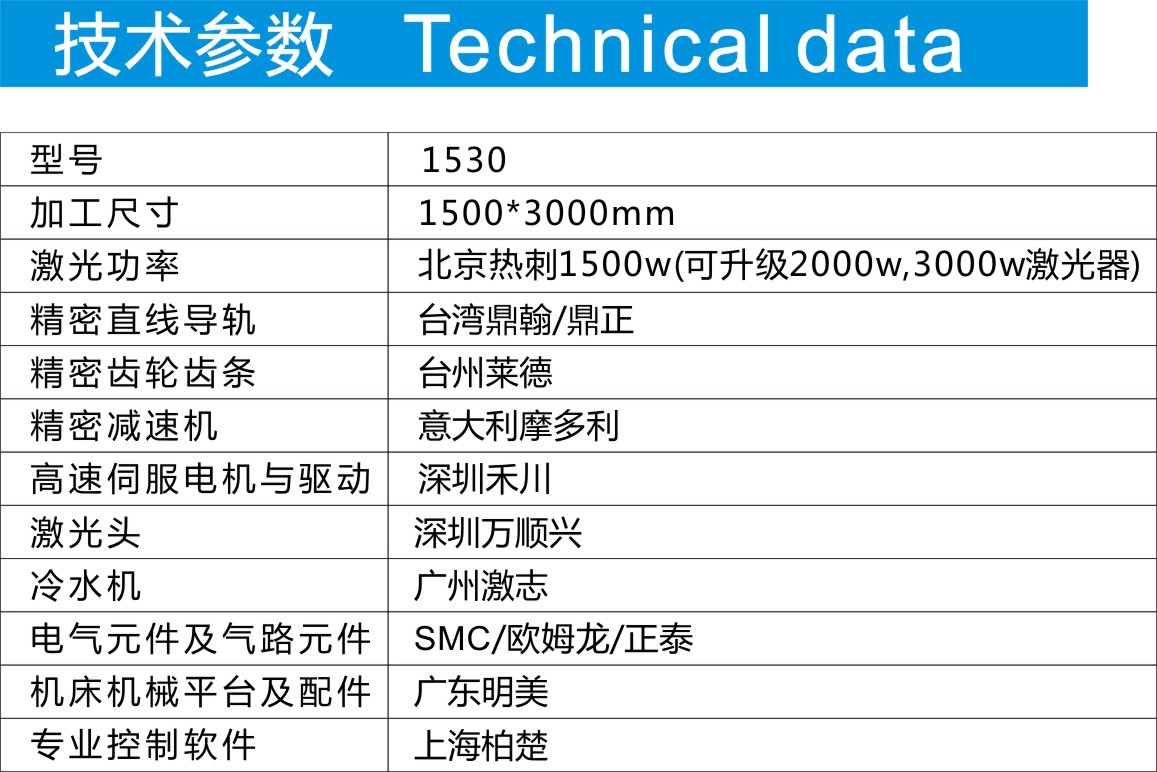 技术参数 Technical data

| 型号 | 1530 |
|---|---|
| 加工尺寸 | 1500*3000mm |
| 激光功率 | 北京热刺1500w(可升级2000w,3000w激光器) |
| 精密直线导轨 | 台湾鼎翰/鼎正 |
| 精密齿轮齿条 | 台州莱德 |
| 精密减速机 | 意大利摩多利 |
| 高速伺服电机与驱动 | 深圳禾川 |
| 激光头 | 深圳万顺兴 |
| 冷水机 | 广州激志 |
| 电气元件及气路元件 | SMC/欧姆龙/正泰 |
| 机床机械平台及配件 | 广东明美 |
| 专业控制软件 | 上海柏楚 |